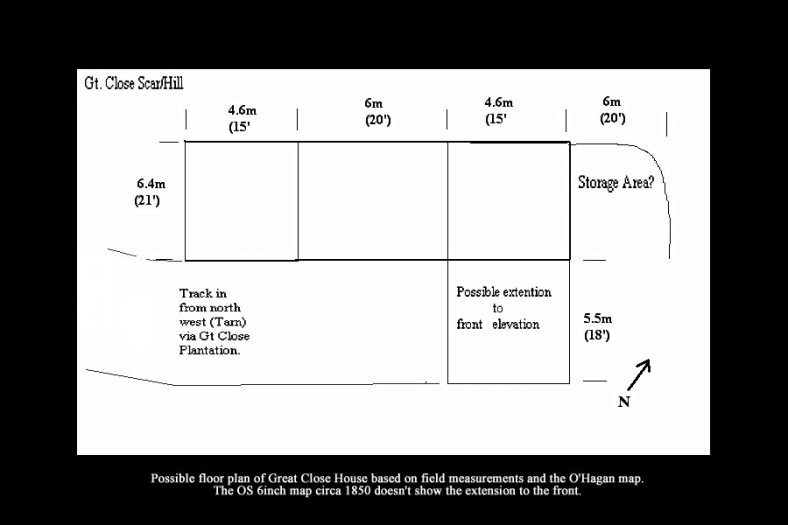 Gt. Close Scar/Hill

4.6m (15'

6m (20')

4.6m (15'

6m (20')

6.4m (21')

Storage Area?

Track in from north west (Tarn) via Gt Close Plantation.

Possible extention to front elevation

5.5m (18')

N

Possible floor plan of Great Close House based on field measurements and the O'Hagan map. The OS 6inch map circa 1850 doesn't show the extension to the front.